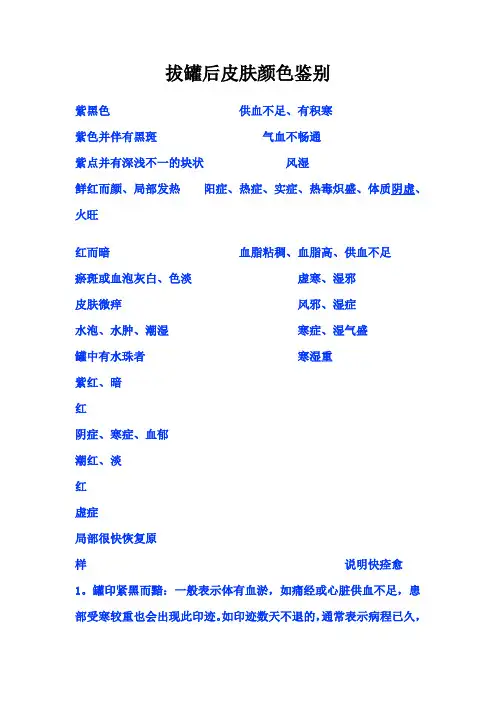 拔罐后皮肤颜色鉴别

紫黑色　　供血不足、有积寒

紫色并伴有黑斑　　气血不畅通

紫点并有深浅不一的块状　　风湿

鲜红而颜、局部发热　　阳症、热症、实症、热毒炽盛、体质阴虚、火旺

红而暗　　血脂粘稠、血脂高、供血不足

瘀斑或血泡灰白、色淡　　虚寒、湿邪

皮肤微痒　　风邪、湿症

水泡、水肿、潮湿　　寒症、湿气盛

罐中有水珠者　　寒湿重

紫红、暗

红

阴症、寒症、血郁

潮红、淡

红

虚症

局部很快恢复原

样　　说明快痊愈

1．罐印紧黑而黯：一般表示体有血淤，如痛经或心脏供血不足，患部受寒较重也会出现此印迹。如印迹数天不退的，通常表示病程已久，